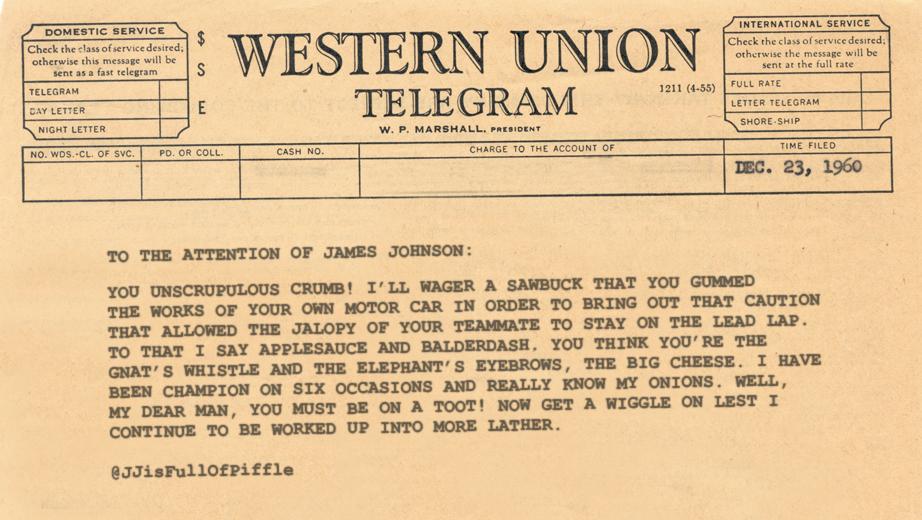 DOMESTIC SERVICE
Check the class of service desired; otherwise this message will be sent as a fast telegram
TELEGRAM
DAY LETTER
NIGHT LETTER

$
S
E

WESTERN UNION
TELEGRAM
W. P. MARSHALL, PRESIDENT

1211 (4-55)

INTERNATIONAL SERVICE
Check the class of service desired; otherwise the message will be sent at the full rate
FULL RATE
LETTER TELEGRAM
SHORE-SHIP

| NO. WDS.-CL. OF SVC. | PD. OR COLL. | CASH NO. | CHARGE TO THE ACCOUNT OF | TIME FILED |
|---|---|---|---|---|
| | | | | DEC. 23, 1960 |

TO THE ATTENTION OF JAMES JOHNSON:

YOU UNSCRUPULOUS CRUMB! I'LL WAGER A SAWBUCK THAT YOU GUMMED THE WORKS OF YOUR OWN MOTOR CAR IN ORDER TO BRING OUT THAT CAUTION THAT ALLOWED THE JALOPY OF YOUR TEAMMATE TO STAY ON THE LEAD LAP. TO THAT I SAY APPLESAUCE AND BALDERDASH. YOU THINK YOU'RE THE GNAT'S WHISTLE AND THE ELEPHANT'S EYEBROWS, THE BIG CHEESE. I HAVE BEEN CHAMPION ON SIX OCCASIONS AND REALLY KNOW MY ONIONS. WELL, MY DEAR MAN, YOU MUST BE ON A TOOT! NOW GET A WIGGLE ON LEST I CONTINUE TO BE WORKED UP INTO MORE LATHER.

@JJisFullOfPiffle